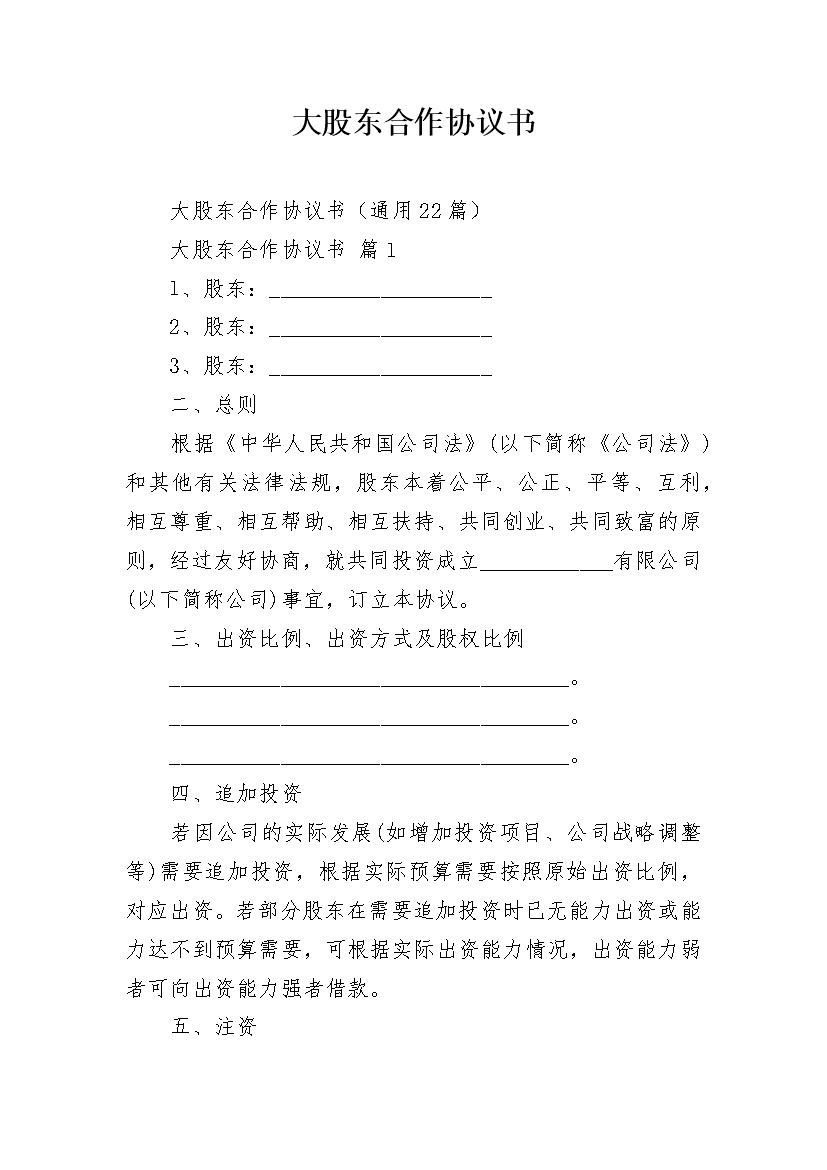 大股东合作协议书

大股东合作协议书（通用22篇）

大股东合作协议书 篇1

1、股东：____________________

2、股东：____________________

3、股东：____________________

二、总则

根据《中华人民共和国公司法》(以下简称《公司法》)和其他有关法律法规，股东本着公平、公正、平等、互利，相互尊重、相互帮助、相互扶持、共同创业、共同致富的原则，经过友好协商，就共同投资成立____________有限公司(以下简称公司)事宜，订立本协议。

三、出资比例、出资方式及股权比例

____________________________________。

____________________________________。

____________________________________。

四、追加投资

若因公司的实际发展(如增加投资项目、公司战略调整等)需要追加投资，根据实际预算需要按照原始出资比例，对应出资。若部分股东在需要追加投资时已无能力出资或能力达不到预算需要，可根据实际出资能力情况，出资能力弱者可向出资能力强者借款。

五、注资